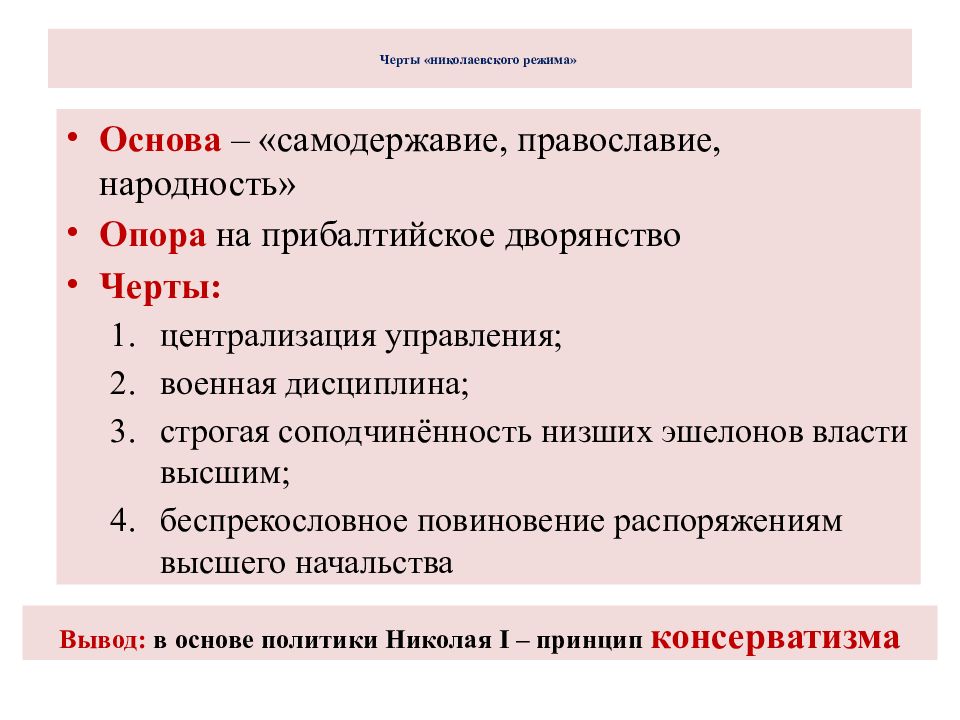 Черты «николаевского режима»

• Основа – «самодержавие, православие, народность»
• Опора на прибалтийское дворянство
• Черты:
1. централизация управления;
2. военная дисциплина;
3. строгая соподчинённость низших эшелонов власти высшим;
4. беспрекословное повиновение распоряжениям высшего начальства

Вывод: в основе политики Николая I – принцип консерватизма